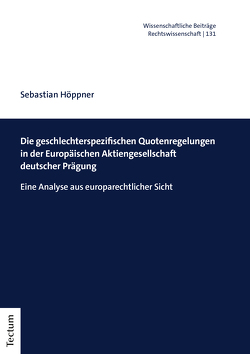 Wissenschaftliche Beiträge
Rechtswissenschaft | 131

Sebastian Höppner

Die geschlechterspezifischen Quotenregelungen in der Europäischen Aktiengesellschaft deutscher Prägung

Eine Analyse aus europarechtlicher Sicht

Tectum